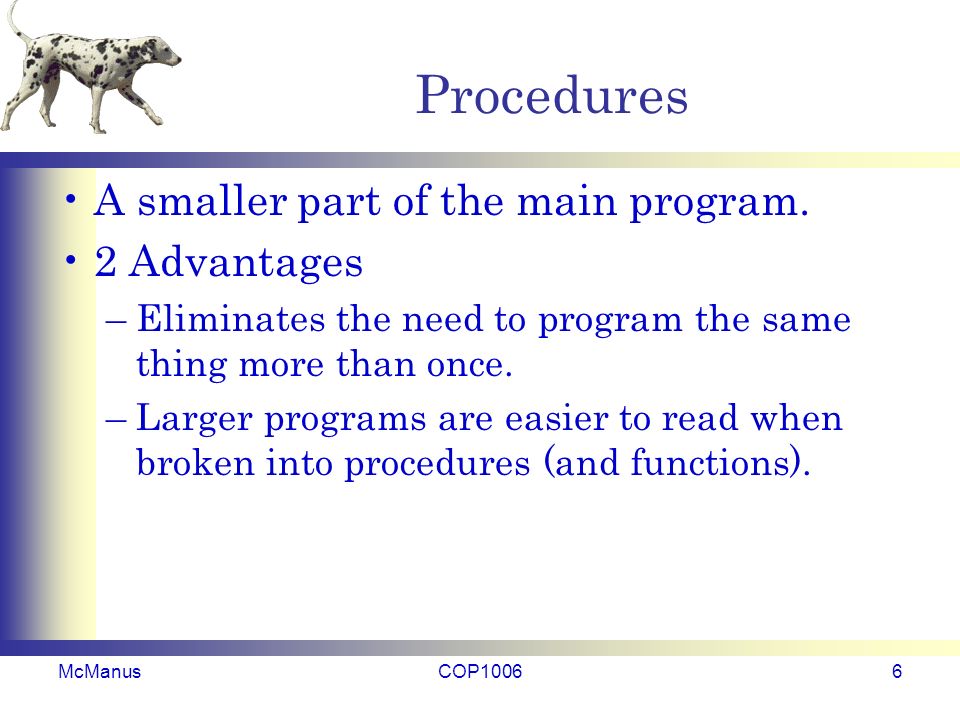 Procedures

• A smaller part of the main program.
• 2 Advantages
– Eliminates the need to program the same thing more than once.
– Larger programs are easier to read when broken into procedures (and functions).

McManus
COP1006
6